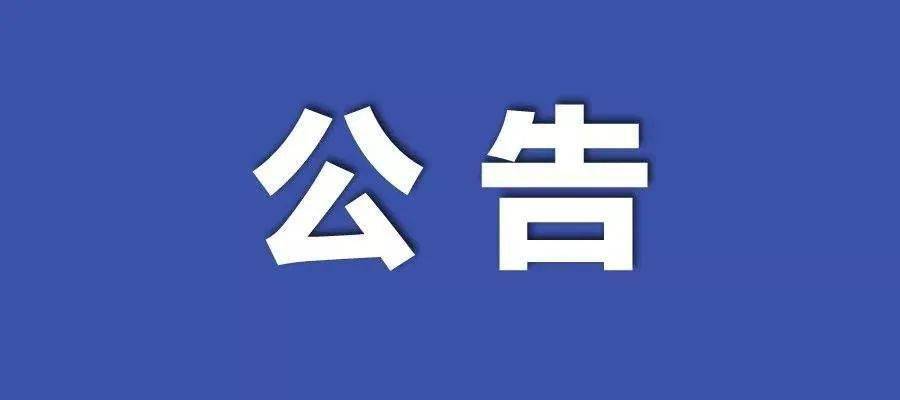 公告